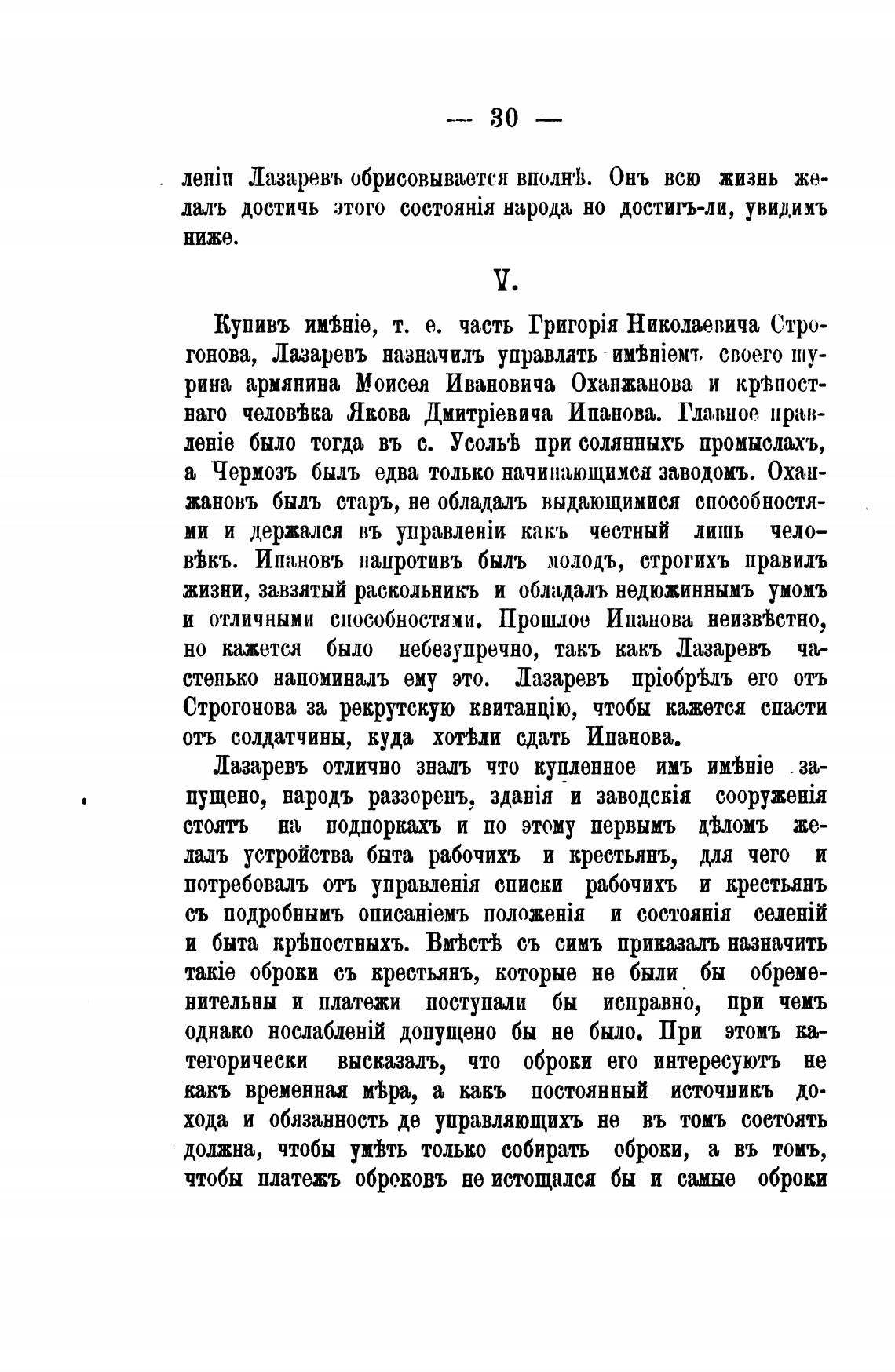 — 30 —

леніи Лазаревъ обрисовывается вполнѣ. Онъ всю жизнь желалъ достичь этого состоянія народа но достигъ-ли, увидимъ ниже.

V.

Купивъ имѣніе, т. е. часть Григорія Николаевича Строгонова, Лазаревъ назначилъ управлять имѣніемъ своего шурина армянина Моисея Ивановича Оханжанова и крѣпостнаго человѣка Якова Дмитріевича Ипанова. Главное правленіе было тогда въ с. Усольѣ при солянныхъ промыслахъ, а Чермозъ былъ едва только начинающимся заводомъ. Оханжановъ былъ старъ, не обладалъ выдающимися способностями и держался въ управленіи какъ честный лишь человѣкъ. Ипановъ напротивъ былъ молодъ, строгихъ правилъ жизни, завзятый раскольникъ и обладалъ недюжиннымъ умомъ и отличными способностями. Прошлое Ипанова неизвѣстно, но кажется было небезупречно, такъ какъ Лазаревъ частенько напоминалъ ему это. Лазаревъ пріобрѣлъ его отъ Строгонова за рекрутскую квитанцію, чтобы кажется спасти отъ солдатчины, куда хотѣли сдать Ипанова.

Лазаревъ отлично зналъ что купленное имъ имѣніе запущено, народъ раззоренъ, зданія и заводскія сооруженія стоятъ на подпоркахъ и по этому первымъ дѣломъ желалъ устройства быта рабочихъ и крестьянъ, для чего и потребовалъ отъ управленія списки рабочихъ и крестьянъ съ подробнымъ описаніемъ положенія и состоянія селеній и быта крѣпостныхъ. Вмѣстѣ съ симъ приказалъ назначить такіе оброки съ крестьянъ, которые не были бы обременительны и платежи поступали бы исправно, при чемъ однако нослабленій допущено бы не было. При этомъ категорически высказалъ, что оброки его интересуютъ не какъ временная мѣра, а какъ постоянный источникъ дохода и обязанность де управляющихъ не въ томъ состоять должна, чтобы умѣть только собирать оброки, а въ томъ, чтобы платежъ оброковъ не истощался бы и самые оброки